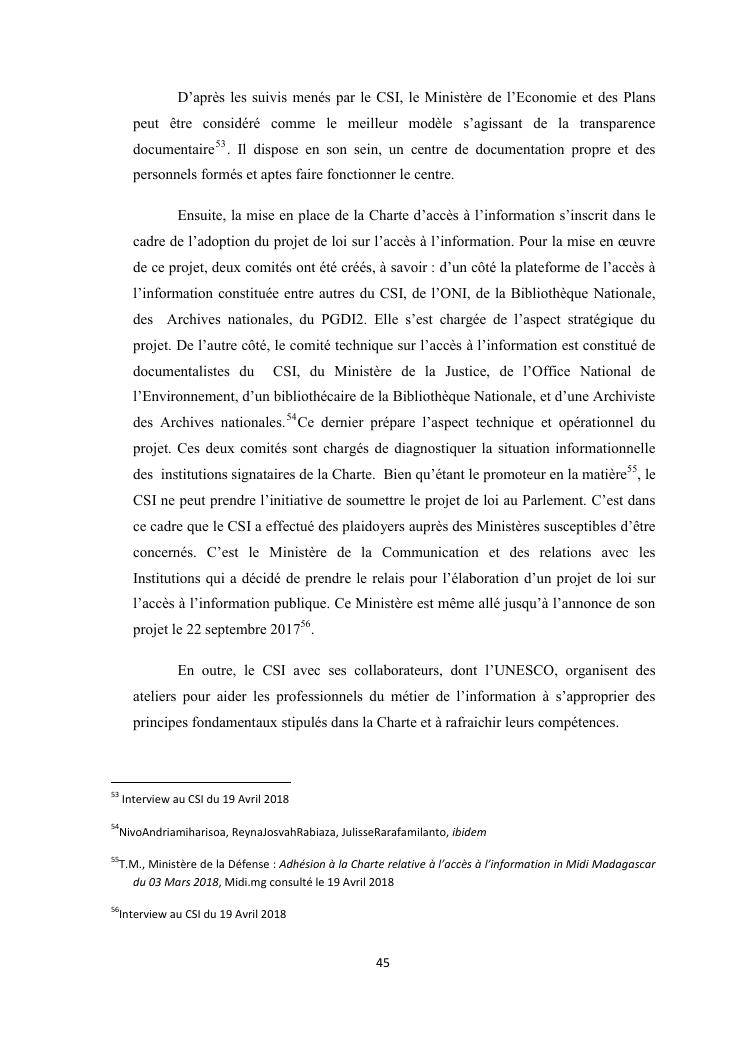 D'après les suivis menés par le CSI, le Ministère de l'Economie et des Plans peut être considéré comme le meilleur modèle s'agissant de la transparence documentaire$^{53}$. Il dispose en son sein, un centre de documentation propre et des personnels formés et aptes faire fonctionner le centre.

Ensuite, la mise en place de la Charte d'accès à l'information s'inscrit dans le cadre de l'adoption du projet de loi sur l'accès à l'information. Pour la mise en œuvre de ce projet, deux comités ont été créés, à savoir : d'un côté la plateforme de l'accès à l'information constituée entre autres du CSI, de l'ONI, de la Bibliothèque Nationale, des Archives nationales, du PGDI2. Elle s'est chargée de l'aspect stratégique du projet. De l'autre côté, le comité technique sur l'accès à l'information est constitué de documentalistes du CSI, du Ministère de la Justice, de l'Office National de l'Environnement, d'un bibliothécaire de la Bibliothèque Nationale, et d'une Archiviste des Archives nationales.$^{54}$Ce dernier prépare l'aspect technique et opérationnel du projet. Ces deux comités sont chargés de diagnostiquer la situation informationnelle des institutions signataires de la Charte. Bien qu'étant le promoteur en la matière$^{55}$, le CSI ne peut prendre l'initiative de soumettre le projet de loi au Parlement. C'est dans ce cadre que le CSI a effectué des plaidoyers auprès des Ministères susceptibles d'être concernés. C'est le Ministère de la Communication et des relations avec les Institutions qui a décidé de prendre le relais pour l'élaboration d'un projet de loi sur l'accès à l'information publique. Ce Ministère est même allé jusqu'à l'annonce de son projet le 22 septembre 2017$^{56}$.

En outre, le CSI avec ses collaborateurs, dont l'UNESCO, organisent des ateliers pour aider les professionnels du métier de l'information à s'approprier des principes fondamentaux stipulés dans la Charte et à rafraichir leurs compétences.

$^{53}$ Interview au CSI du 19 Avril 2018

$^{54}$NivoAndriamiharisoa, ReynaJosvahRabiaza, JulisseRarafamilanto, ibidem

$^{55}$T.M., Ministère de la Défense : Adhésion à la Charte relative à l'accès à l'information in Midi Madagascar du 03 Mars 2018, Midi.mg consulté le 19 Avril 2018

$^{56}$Interview au CSI du 19 Avril 2018

45